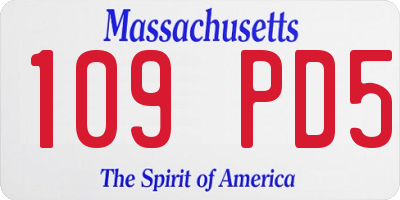 Massachusetts

109 PD5

The Spirit of America